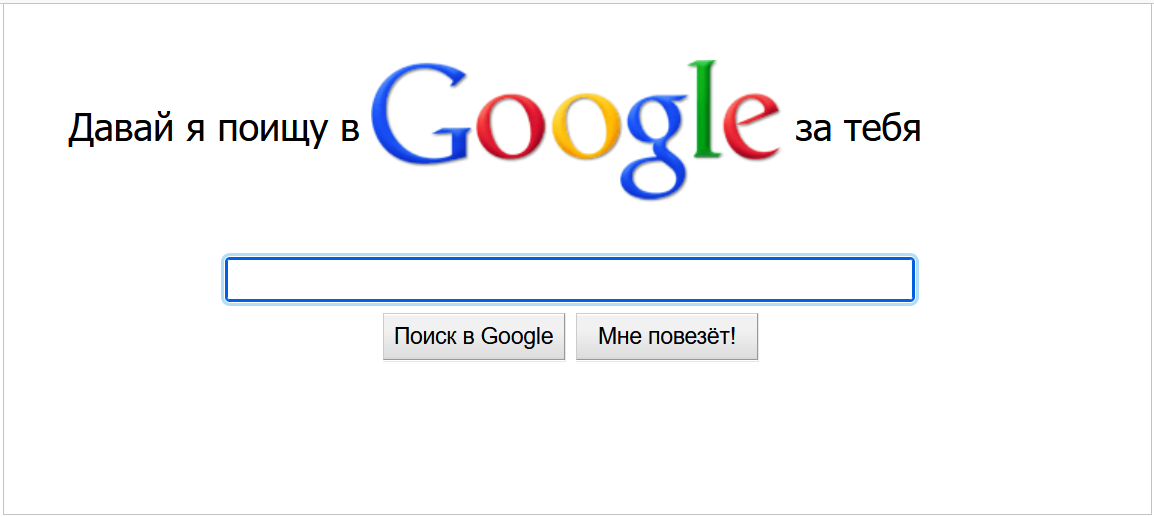 Давай я поищу в Google за тебя

Поиск в Google Мне повезёт!